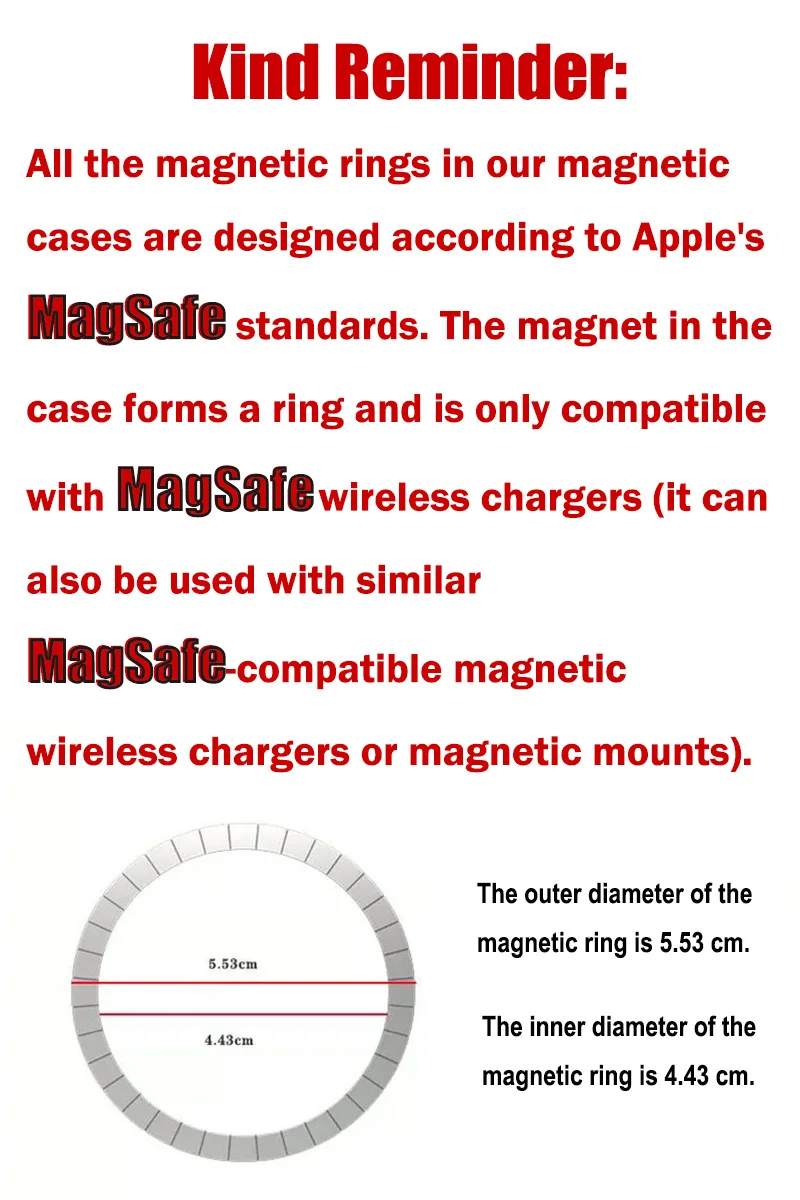 Kind Reminder:

All the magnetic rings in our magnetic cases are designed according to Apple's MagSafe standards. The magnet in the case forms a ring and is only compatible with MagSafe wireless chargers (it can also be used with similar MagSafe-compatible magnetic wireless chargers or magnetic mounts).

5.53cm

4.43cm

The outer diameter of the magnetic ring is 5.53 cm.

The inner diameter of the magnetic ring is 4.43 cm.